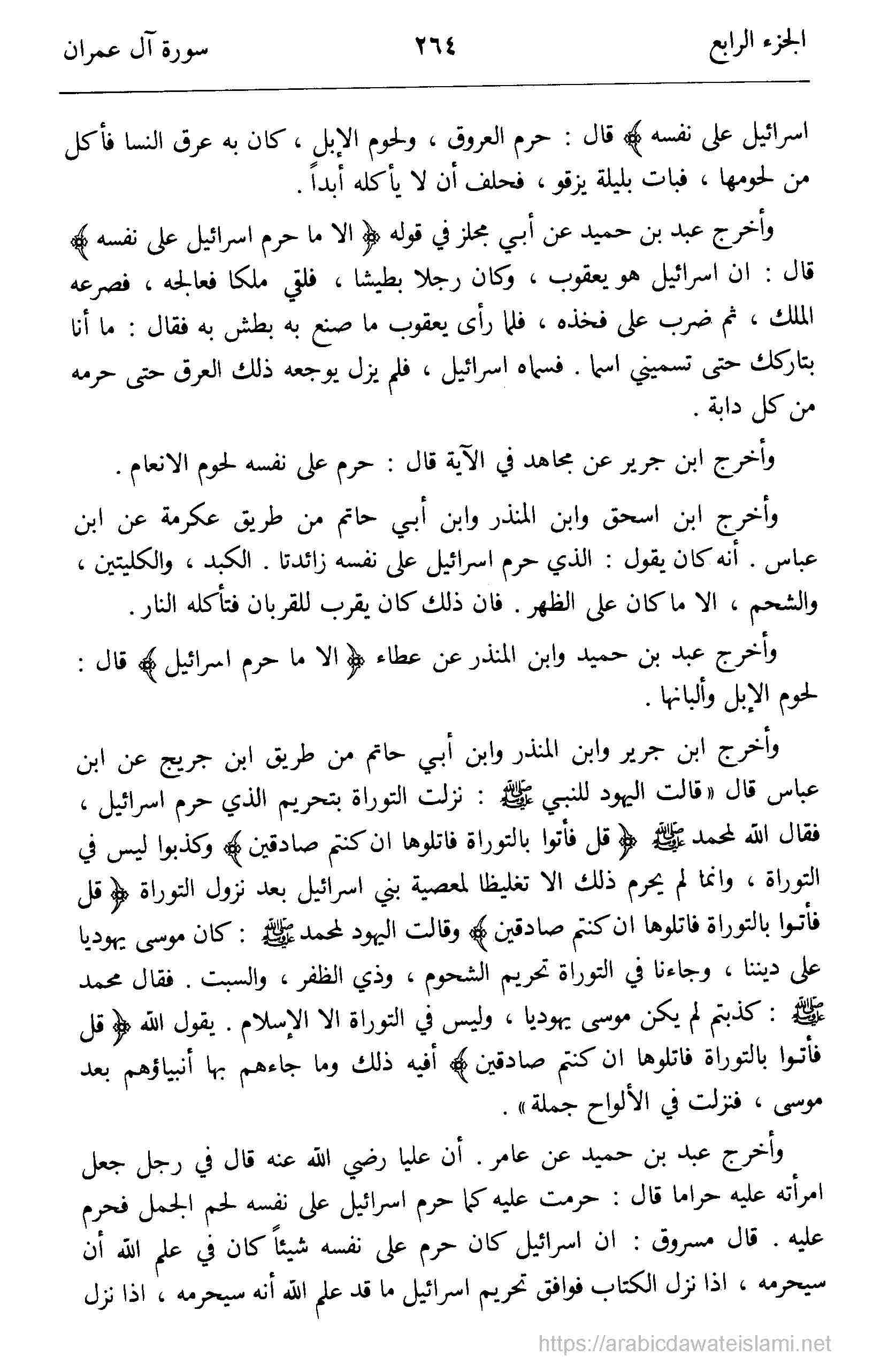 الجزء الرابع ٢٦٤ سورة آل عمران

اسرائيل على نفسه ﴾ قال : حرم العروق ، ولحوم الإبل ، كان به عرق النسا فأكل من لحومها ، فبات بليلة يزقو ، فحلف أن لا يأكله أبداً .

وأخرج عبد بن حميد عن أبي مجلز في قوله ﴿ الا ما حرم اسرائيل على نفسه ﴾ قال : ان اسرائيل هو يعقوب ، وكان رجلا بطيشا ، فلقي ملكا فعالجه ، فصرعه الملك ، ثم ضرب على فخذه ، فلما رأى يعقوب ما صنع به بطش به فقال : ما أنا بتاركك حتى تسميني اسما . فسماه اسرائيل ، فلم يزل يوجعه ذلك العرق حتى حرمه من كل دابة .

وأخرج ابن جرير عن مجاهد في الآية قال : حرم على نفسه لحوم الانعام .

وأخرج ابن اسحق وابن المنذر وابن أبي حاتم من طريق عكرمة عن ابن عباس . أنه كان يقول : الذي حرم اسرائيل على نفسه زائدتا . الكبد ، والكليتين ، والشحم ، الا ما كان على الظهر . فان ذلك كان يقرب للقربان فتأكله النار .

وأخرج عبد بن حميد وابن المنذر عن عطاء ﴿ الا ما حرم اسرائيل ﴾ قال : لحوم الإبل وألبانها .

وأخرج ابن جرير وابن المنذر وابن أبي حاتم من طريق ابن جريج عن ابن عباس قال « قالت اليهود للنبي ﷺ : نزلت التوراة بتحريم الذي حرم اسرائيل ، فقال الله لمحمد ﷺ ﴿ قل فأتوا بالتوراة فاتلوها ان كنتم صادقين ﴾ وكذبوا ليس في التوراة ، وانما لم يحرم ذلك الا تغليظا لمعصية بني اسرائيل بعد نزول التوراة ﴿ قل فأتوا بالتوراة فاتلوها ان كنتم صادقين ﴾ وقالت اليهود لمحمد ﷺ : كان موسى يهوديا على ديننا ، وجاءنا في التوراة تحريم الشحوم ، وذي الظفر ، والسبت . فقال محمد ﷺ : كذبتم لم يكن موسى يهوديا ، وليس في التوراة الا الإسلام . يقول الله ﴿ قل فأتوا بالتوراة فاتلوها ان كنتم صادقين ﴾ أفيه ذلك وما جاءهم بها أنبياؤهم بعد موسى ، فنزلت في الألواح جملة » .

وأخرج عبد بن حميد عن عامر . أن عليا رضي الله عنه قال في رجل جعل امرأته عليه حراما قال : حرمت عليه كما حرم اسرائيل على نفسه لحم الجمل فحرم عليه . قال مسروق : ان اسرائيل كان حرم على نفسه شيئاً كان في علم الله أن سيحرمه ، اذا نزل الكتاب فوافق تحريم اسرائيل ما قد علم الله أنه سيحرمه ، اذا نزل

https://arabicdawateislami.net